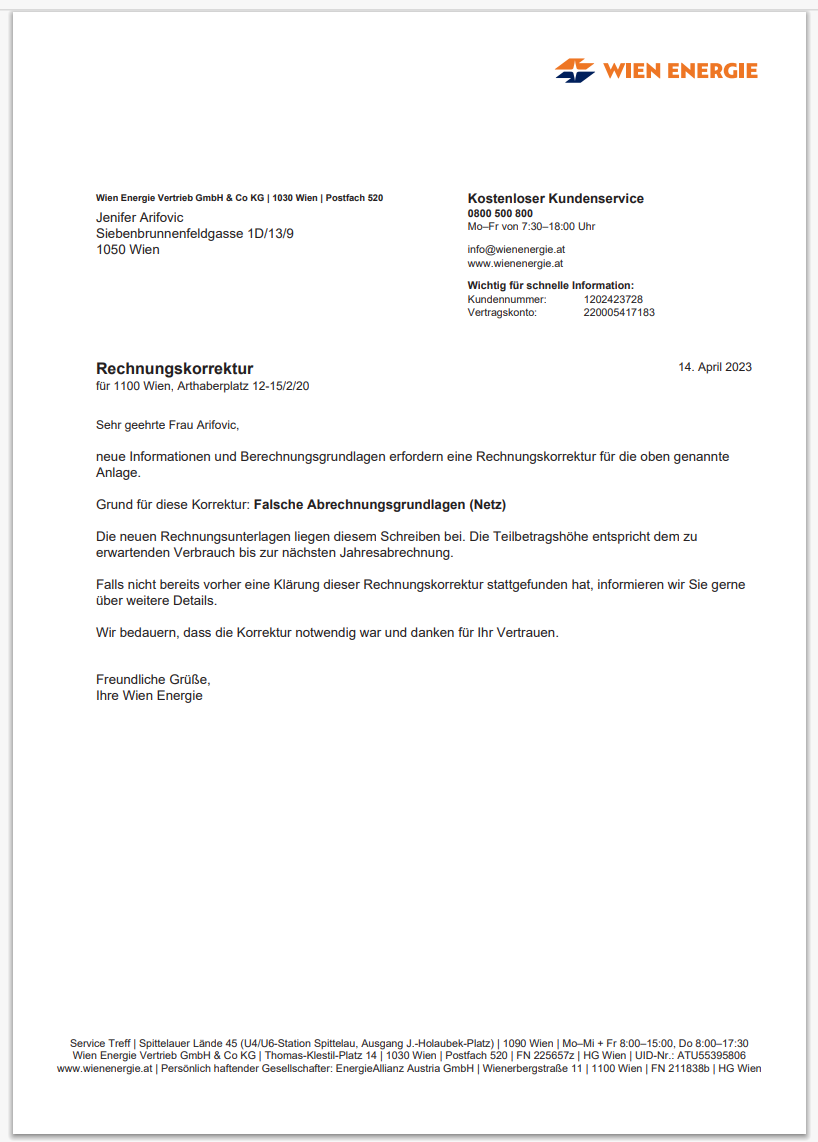 WIEN ENERGIE

Wien Energie Vertrieb GmbH & Co KG | 1030 Wien | Postfach 520
Jenifer Arifovic
Siebenbrunnenfeldgasse 1D/13/9
1050 Wien

Kostenloser Kundenservice
0800 500 800
Mo–Fr von 7:30–18:00 Uhr

info@wienenergie.at
www.wienenergie.at

Wichtig für schnelle Information:
Kundennummer: 1202423728
Vertragskonto: 220005417183

Rechnungskorrektur
für 1100 Wien, Arthaberplatz 12-15/2/20

14. April 2023

Sehr geehrte Frau Arifovic,

neue Informationen und Berechnungsgrundlagen erfordern eine Rechnungskorrektur für die oben genannte Anlage.

Grund für diese Korrektur: Falsche Abrechnungsgrundlagen (Netz)

Die neuen Rechnungsunterlagen liegen diesem Schreiben bei. Die Teilbetragshöhe entspricht dem zu erwartenden Verbrauch bis zur nächsten Jahresabrechnung.

Falls nicht bereits vorher eine Klärung dieser Rechnungskorrektur stattgefunden hat, informieren wir Sie gerne über weitere Details.

Wir bedauern, dass die Korrektur notwendig war und danken für Ihr Vertrauen.

Freundliche Grüße,
Ihre Wien Energie

Service Treff | Spittelauer Lände 45 (U4/U6-Station Spittelau, Ausgang J.-Holaubek-Platz) | 1090 Wien | Mo–Mi + Fr 8:00–15:00, Do 8:00–17:30
Wien Energie Vertrieb GmbH & Co KG | Thomas-Klestil-Platz 14 | 1030 Wien | Postfach 520 | FN 225657z | HG Wien | UID-Nr.: ATU55395806
www.wienenergie.at | Persönlich haftender Gesellschafter: EnergieAllianz Austria GmbH | Wienerbergstraße 11 | 1100 Wien | FN 211838b | HG Wien